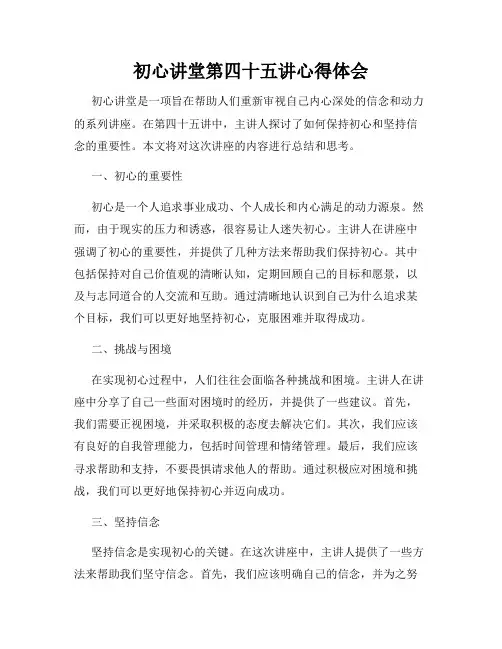 初心讲堂第四十五讲心得体会

初心讲堂是一项旨在帮助人们重新审视自己内心深处的信念和动力的系列讲座。在第四十五讲中，主讲人探讨了如何保持初心和坚持信念的重要性。本文将对这次讲座的内容进行总结和思考。

一、初心的重要性

初心是一个人追求事业成功、个人成长和内心满足的动力源泉。然而，由于现实的压力和诱惑，很容易让人迷失初心。主讲人在讲座中强调了初心的重要性，并提供了几种方法来帮助我们保持初心。其中包括保持对自己价值观的清晰认知，定期回顾自己的目标和愿景，以及与志同道合的人交流和互助。通过清晰地认识到自己为什么追求某个目标，我们可以更好地坚持初心，克服困难并取得成功。

二、挑战与困境

在实现初心过程中，人们往往会面临各种挑战和困境。主讲人在讲座中分享了自己一些面对困境时的经历，并提供了一些建议。首先，我们需要正视困境，并采取积极的态度去解决它们。其次，我们应该有良好的自我管理能力，包括时间管理和情绪管理。最后，我们应该寻求帮助和支持，不要畏惧请求他人的帮助。通过积极应对困境和挑战，我们可以更好地保持初心并迈向成功。

三、坚持信念

坚持信念是实现初心的关键。在这次讲座中，主讲人提供了一些方法来帮助我们坚守信念。首先，我们应该明确自己的信念，并为之努